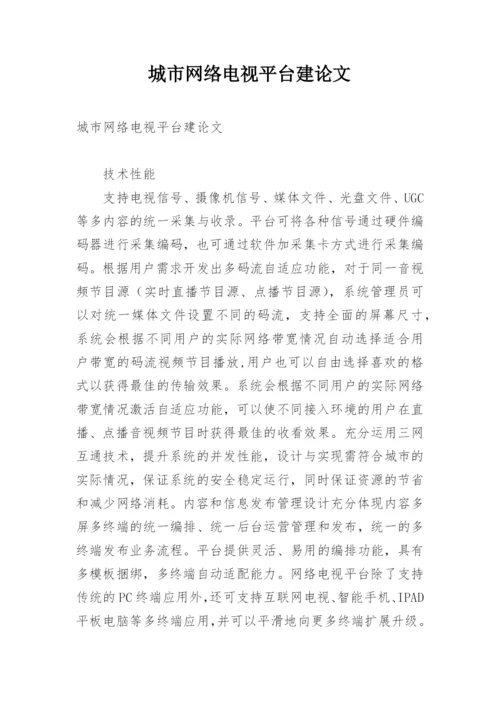 城市网络电视平台建论文

城市网络电视平台建论文

技术性能

支持电视信号、摄像机信号、媒体文件、光盘文件、UGC等多内容的统一采集与收录。平台可将各种信号通过硬件编码器进行采集编码，也可通过软件加采集卡方式进行采集编码。根据用户需求开发出多码流自适应功能，对于同一音视频节目源（实时直播节目源、点播节目源），系统管理员可以对统一媒体文件设置不同的码流，支持全面的屏幕尺寸，系统会根据不同用户的实际网络带宽情况自动选择适合用户带宽的码流视频节目播放，用户也可以自由选择喜欢的格式以获得最佳的传输效果。系统会根据不同用户的实际网络带宽情况激活自适应功能，可以使不同接入环境的用户在直播、点播音视频节目时获得最佳的收看效果。充分运用三网互通技术，提升系统的并发性能，设计与实现需符合城市的实际情况，保证系统的安全稳定运行，同时保证资源的节省和减少网络消耗。内容和信息发布管理设计充分体现内容多屏多终端的统一编排、统一后台运营管理和发布，统一的多终端发布业务流程。平台提供灵活、易用的编排功能，具有多模板捆绑，多终端自动适配能力。网络电视平台除了支持传统的PC终端应用外，还可支持互联网电视、智能手机、IPAD平板电脑等多终端应用，并可以平滑地向更多终端扩展升级。